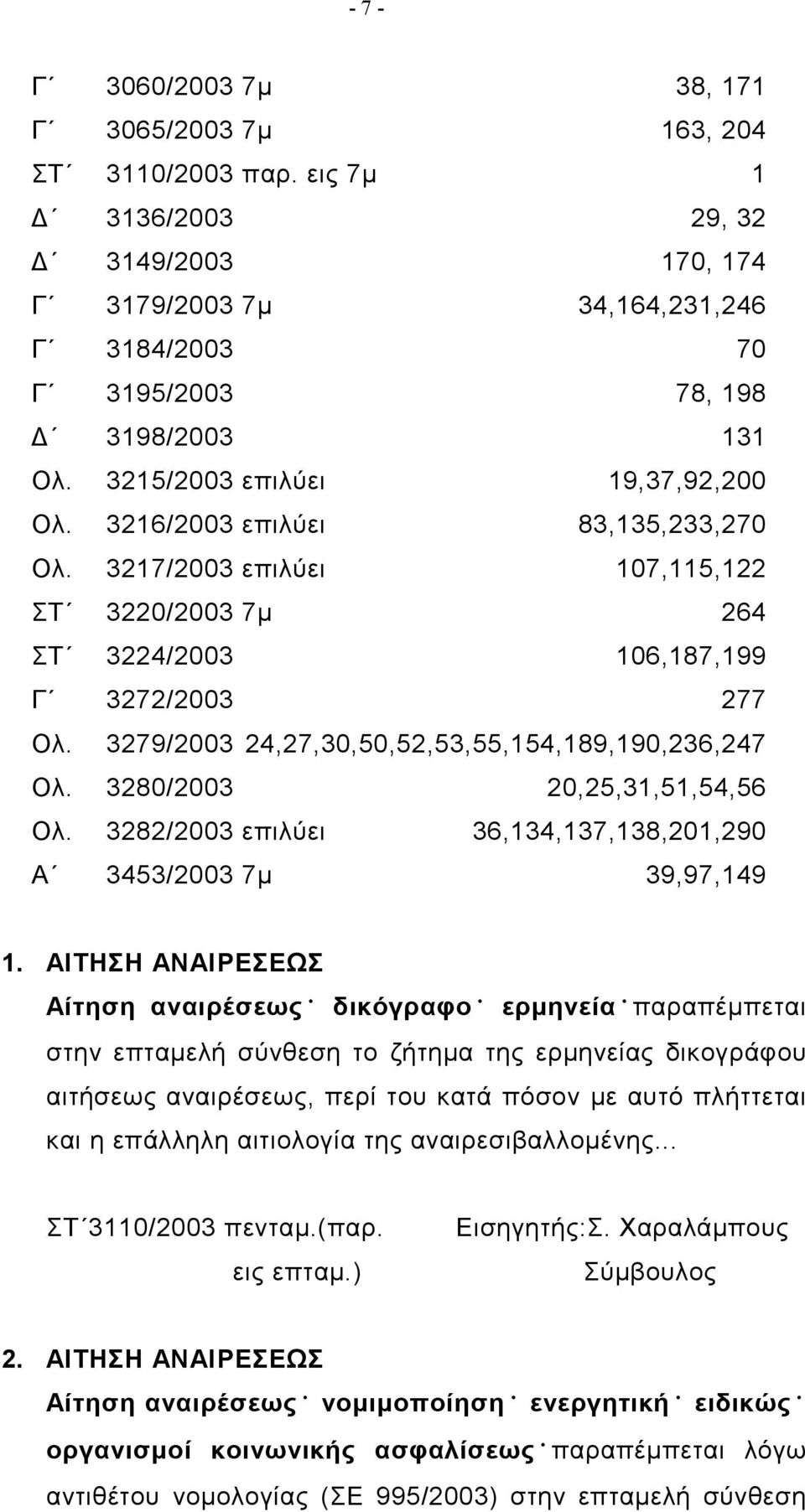 - 7 -

| | | |
|---|---|---|
| Γ΄ | 3060/2003 7μ | 38, 171 |
| Γ΄ | 3065/2003 7μ | 163, 204 |
| ΣΤ΄ | 3110/2003 παρ. εις 7μ | 1 |
| Δ΄ | 3136/2003 | 29, 32 |
| Δ΄ | 3149/2003 | 170, 174 |
| Γ΄ | 3179/2003 7μ | 34,164,231,246 |
| Γ΄ | 3184/2003 | 70 |
| Γ΄ | 3195/2003 | 78, 198 |
| Δ΄ | 3198/2003 | 131 |
| Ολ. | 3215/2003 επιλύει | 19,37,92,200 |
| Ολ. | 3216/2003 επιλύει | 83,135,233,270 |
| Ολ. | 3217/2003 επιλύει | 107,115,122 |
| ΣΤ΄ | 3220/2003 7μ | 264 |
| ΣΤ΄ | 3224/2003 | 106,187,199 |
| Γ΄ | 3272/2003 | 277 |
| Ολ. | 3279/2003 | 24,27,30,50,52,53,55,154,189,190,236,247 |
| Ολ. | 3280/2003 | 20,25,31,51,54,56 |
| Ολ. | 3282/2003 επιλύει | 36,134,137,138,201,290 |
| Α΄ | 3453/2003 7μ | 39,97,149 |

1. ΑΙΤΗΣΗ ΑΝΑΙΡΕΣΕΩΣ
Αίτηση αναιρέσεως˙ δικόγραφο˙ ερμηνεία˙ παραπέμπεται στην επταμελή σύνθεση το ζήτημα της ερμηνείας δικογράφου αιτήσεως αναιρέσεως, περί του κατά πόσον με αυτό πλήττεται και η επάλληλη αιτιολογία της αναιρεσιβαλλομένης...

ΣΤ΄3110/2003 πενταμ.(παρ. εις επταμ.)

Εισηγητής:Σ. Χαραλάμπους Σύμβουλος

2. ΑΙΤΗΣΗ ΑΝΑΙΡΕΣΕΩΣ
Αίτηση αναιρέσεως˙ νομιμοποίηση˙ ενεργητική˙ ειδικώς˙ οργανισμοί κοινωνικής ασφαλίσεως˙ παραπέμπεται λόγω αντιθέτου νομολογίας (ΣΕ 995/2003) στην επταμελή σύνθεση